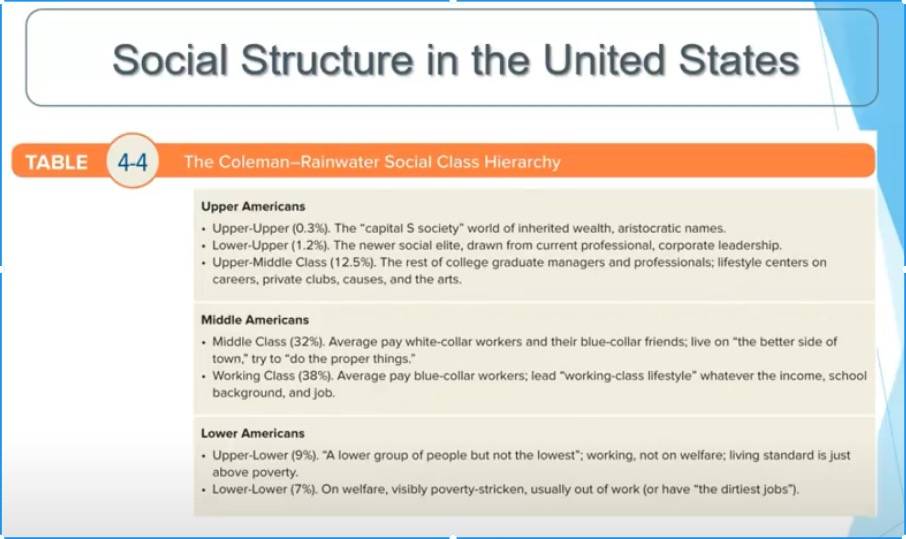 Social Structure in the United States

TABLE 4-4 The Coleman–Rainwater Social Class Hierarchy

Upper Americans
• Upper-Upper (0.3%). The "capital S society" world of inherited wealth, aristocratic names.
• Lower-Upper (1.2%). The newer social elite, drawn from current professional, corporate leadership.
• Upper-Middle Class (12.5%). The rest of college graduate managers and professionals; lifestyle centers on careers, private clubs, causes, and the arts.

Middle Americans
• Middle Class (32%). Average pay white-collar workers and their blue-collar friends; live on "the better side of town," try to "do the proper things."
• Working Class (38%). Average pay blue-collar workers; lead "working-class lifestyle" whatever the income, school background, and job.

Lower Americans
• Upper-Lower (9%). "A lower group of people but not the lowest"; working, not on welfare; living standard is just above poverty.
• Lower-Lower (7%). On welfare, visibly poverty-stricken, usually out of work (or have "the dirtiest jobs").